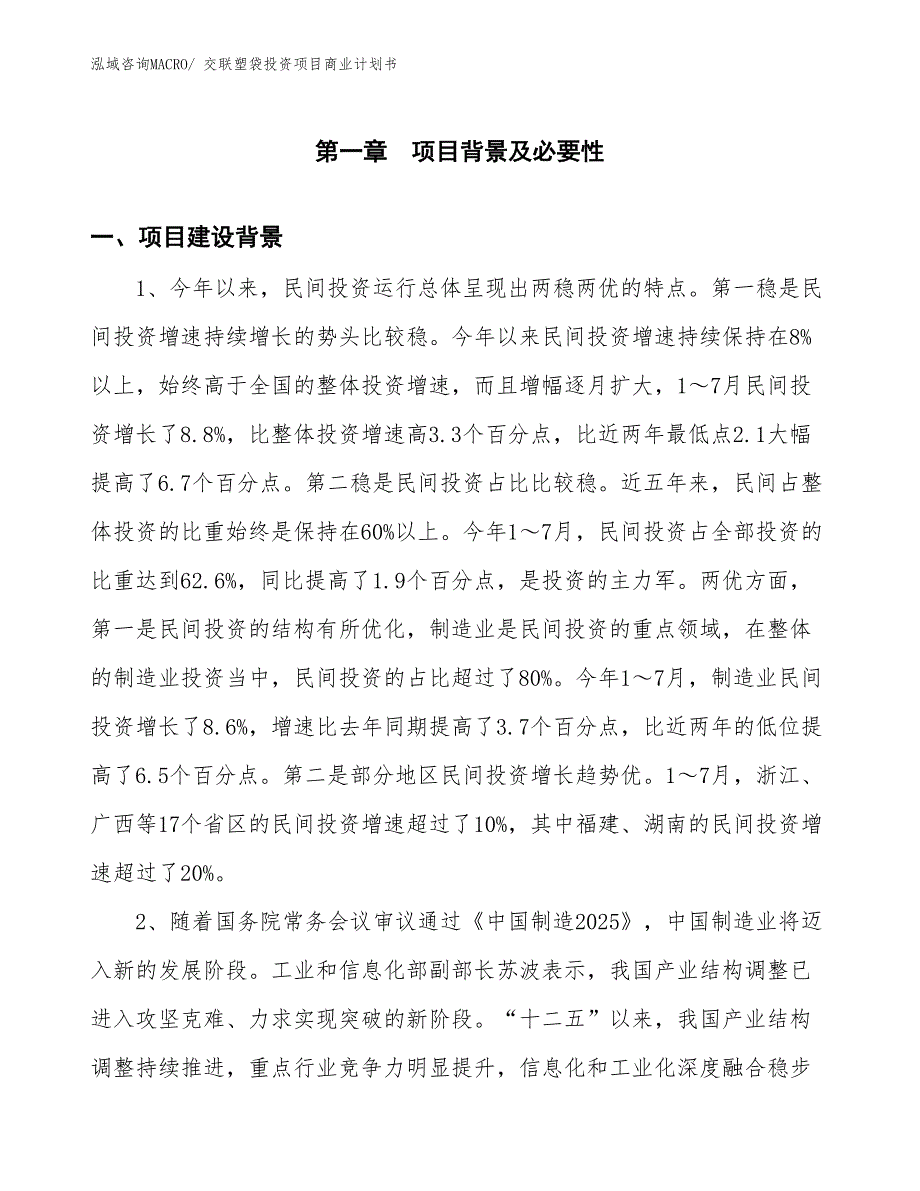 泓域咨询MACRO/ 交联塑袋投资项目商业计划书

第一章　项目背景及必要性

一、项目建设背景

1、今年以来，民间投资运行总体呈现出两稳两优的特点。第一稳是民间投资增速持续增长的势头比较稳。今年以来民间投资增速持续保持在8%以上，始终高于全国的整体投资增速，而且增幅逐月扩大，1～7月民间投资增长了8.8%，比整体投资增速高3.3个百分点，比近两年最低点2.1大幅提高了6.7个百分点。第二稳是民间投资占比比较稳。近五年来，民间占整体投资的比重始终是保持在60%以上。今年1～7月，民间投资占全部投资的比重达到62.6%，同比提高了1.9个百分点，是投资的主力军。两优方面，第一是民间投资的结构有所优化，制造业是民间投资的重点领域，在整体的制造业投资当中，民间投资的占比超过了80%。今年1～7月，制造业民间投资增长了8.6%，增速比去年同期提高了3.7个百分点，比近两年的低位提高了6.5个百分点。第二是部分地区民间投资增长趋势优。1～7月，浙江、广西等17个省区的民间投资增速超过了10%，其中福建、湖南的民间投资增速超过了20%。

2、随着国务院常务会议审议通过《中国制造2025》，中国制造业将迈入新的发展阶段。工业和信息化部副部长苏波表示，我国产业结构调整已进入攻坚克难、力求实现突破的新阶段。“十二五”以来，我国产业结构调整持续推进，重点行业竞争力明显提升，信息化和工业化深度融合稳步